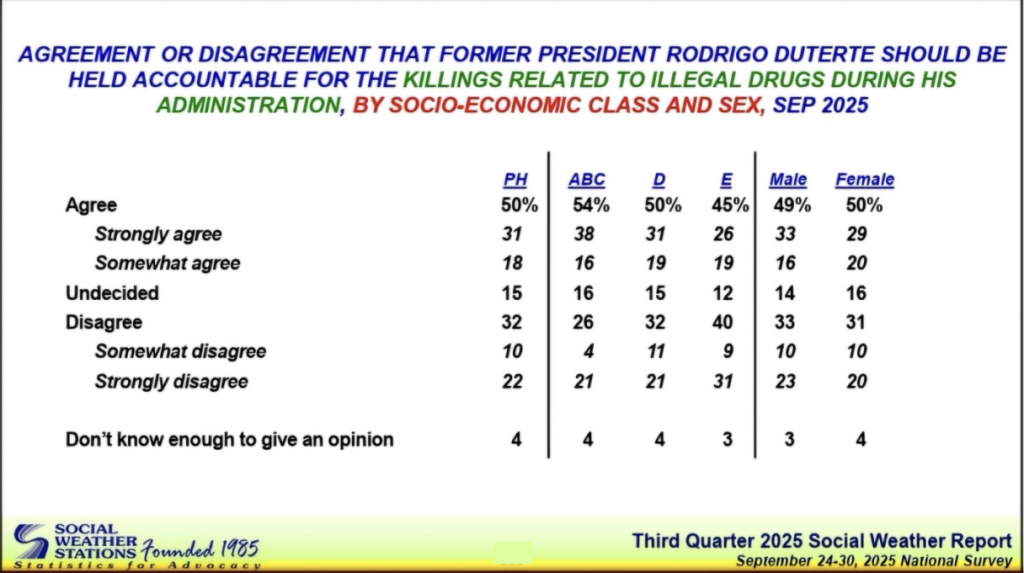 AGREEMENT OR DISAGREEMENT THAT FORMER PRESIDENT RODRIGO DUTERTE SHOULD BE HELD ACCOUNTABLE FOR THE KILLINGS RELATED TO ILLEGAL DRUGS DURING HIS ADMINISTRATION, BY SOCIO-ECONOMIC CLASS AND SEX, SEP 2025

|  | PH | ABC | D | E | Male | Female |
|---|---|---|---|---|---|---|
| Agree | 50% | 54% | 50% | 45% | 49% | 50% |
| Strongly agree | 31 | 38 | 31 | 26 | 33 | 29 |
| Somewhat agree | 18 | 16 | 19 | 19 | 16 | 20 |
| Undecided | 15 | 16 | 15 | 12 | 14 | 16 |
| Disagree | 32 | 26 | 32 | 40 | 33 | 31 |
| Somewhat disagree | 10 | 4 | 11 | 9 | 10 | 10 |
| Strongly disagree | 22 | 21 | 21 | 31 | 23 | 20 |
| Don't know enough to give an opinion | 4 | 4 | 4 | 3 | 3 | 4 |

SOCIAL WEATHER STATIONS Founded 1985
Statistics for Advocacy

Third Quarter 2025 Social Weather Report
September 24-30, 2025 National Survey